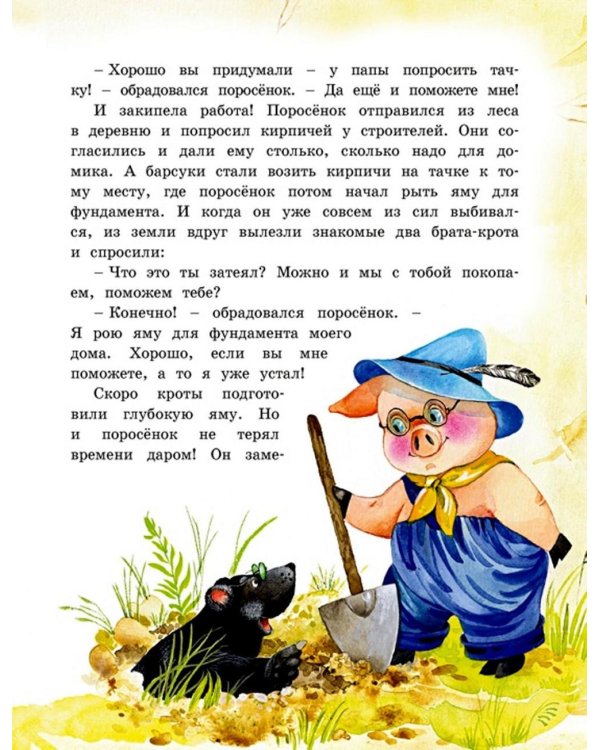 – Хорошо вы придумали – у папы попросить тачку! – обрадовался поросёнок. – Да ещё и поможете мне!

И закипела работа! Поросёнок отправился из леса в деревню и попросил кирпичей у строителей. Они согласились и дали ему столько, сколько надо для домика. А барсуки стали возить кирпичи на тачке к тому месту, где поросёнок потом начал рыть яму для фундамента. И когда он уже совсем из сил выбивался, из земли вдруг вылезли знакомые два брата-крота и спросили:

– Что это ты затеял? Можно и мы с тобой покопаем, поможем тебе?

– Конечно! – обрадовался поросёнок. – Я рою яму для фундамента моего дома. Хорошо, если вы мне поможете, а то я уже устал!

Скоро кроты подготовили глубокую яму. Но и поросёнок не терял времени даром! Он заме-